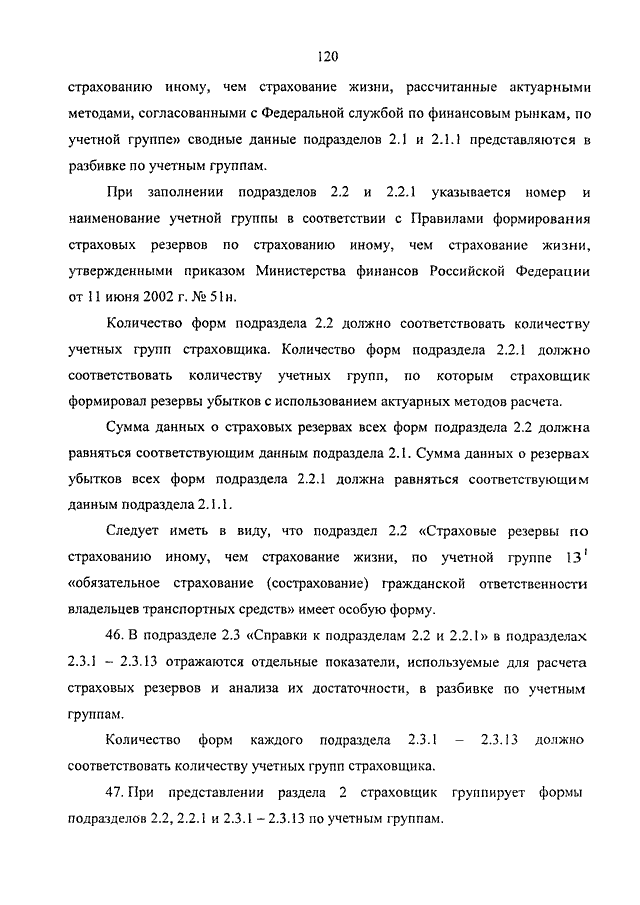 120

страхованию иному, чем страхование жизни, рассчитанные актуарными методами, согласованными с Федеральной службой по финансовым рынкам, по учетной группе» сводные данные подразделов 2.1 и 2.1.1 представляются в разбивке по учетным группам.

При заполнении подразделов 2.2 и 2.2.1 указывается номер и наименование учетной группы в соответствии с Правилами формирования страховых резервов по страхованию иному, чем страхование жизни, утвержденными приказом Министерства финансов Российской Федерации от 11 июня 2002 г. № 51н.

Количество форм подраздела 2.2 должно соответствовать количеству учетных групп страховщика. Количество форм подраздела 2.2.1 должно соответствовать количеству учетных групп, по которым страховщик формировал резервы убытков с использованием актуарных методов расчета.

Сумма данных о страховых резервах всех форм подраздела 2.2 должна равняться соответствующим данным подраздела 2.1. Сумма данных о резервах убытков всех форм подраздела 2.2.1 должна равняться соответствующим данным подраздела 2.1.1.

Следует иметь в виду, что подраздел 2.2 «Страховые резервы по страхованию иному, чем страхование жизни, по учетной группе $13^1$ «обязательное страхование (сострахование) гражданской ответственности владельцев транспортных средств» имеет особую форму.

46. В подразделе 2.3 «Справки к подразделам 2.2 и 2.2.1» в подразделах 2.3.1 – 2.3.13 отражаются отдельные показатели, используемые для расчета страховых резервов и анализа их достаточности, в разбивке по учетным группам.

Количество форм каждого подраздела 2.3.1 – 2.3.13 должно соответствовать количеству учетных групп страховщика.

47. При представлении раздела 2 страховщик группирует формы подразделов 2.2, 2.2.1 и 2.3.1 – 2.3.13 по учетным группам.